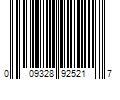 0 09328 92521 7